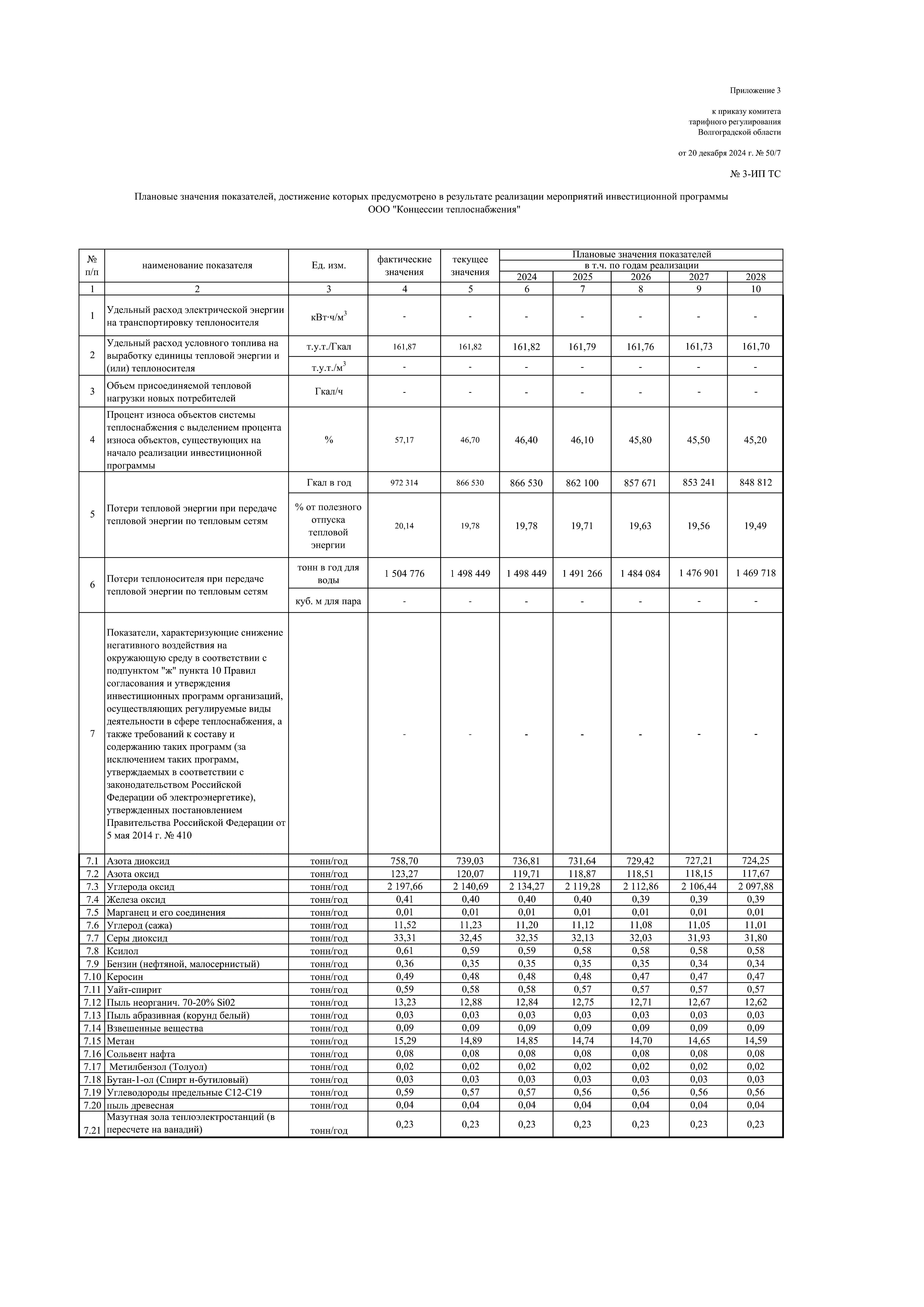 Приложение 3

к приказу комитета
тарифного регулирования
Волгоградской области

от 20 декабря 2024 г. № 50/7

№ 3-ИП ТС

Плановые значения показателей, достижение которых предусмотрено в результате реализации мероприятий инвестиционной программы
ООО "Концессии теплоснабжения"

| № п/п | наименование показателя | Ед. изм. | фактические значения | текущее значения | Плановые значения показателей в т.ч. по годам реализации 2024 | 2025 | 2026 | 2027 | 2028 |
|---|---|---|---|---|---|---|---|---|---|
| 1 | 2 | 3 | 4 | 5 | 6 | 7 | 8 | 9 | 10 |
| 1 | Удельный расход электрической энергии на транспортировку теплоносителя | кВт·ч/м$^3$ | - | - | - | - | - | - | - |
| 2 | Удельный расход условного топлива на выработку единицы тепловой энергии и (или) теплоносителя | т.у.т./Гкал | 161,87 | 161,82 | 161,82 | 161,79 | 161,76 | 161,73 | 161,70 |
| | | т.у.т./м$^3$ | - | - | - | - | - | - | - |
| 3 | Объем присоединяемой тепловой нагрузки новых потребителей | Гкал/ч | - | - | - | - | - | - | - |
| 4 | Процент износа объектов системы теплоснабжения с выделением процента износа объектов, существующих на начало реализации инвестиционной программы | % | 57,17 | 46,70 | 46,40 | 46,10 | 45,80 | 45,50 | 45,20 |
| 5 | Потери тепловой энергии при передаче тепловой энергии по тепловым сетям | Гкал в год | 972 314 | 866 530 | 866 530 | 862 100 | 857 671 | 853 241 | 848 812 |
| | | % от полезного отпуска тепловой энергии | 20,14 | 19,78 | 19,78 | 19,71 | 19,63 | 19,56 | 19,49 |
| 6 | Потери теплоносителя при передаче тепловой энергии по тепловым сетям | тонн в год для воды | 1 504 776 | 1 498 449 | 1 498 449 | 1 491 266 | 1 484 084 | 1 476 901 | 1 469 718 |
| | | куб. м для пара | - | - | - | - | - | - | - |
| 7 | Показатели, характеризующие снижение негативного воздействия на окружающую среду в соответствии с подпунктом "ж" пункта 10 Правил согласования и утверждения инвестиционных программ организаций, осуществляющих регулируемые виды деятельности в сфере теплоснабжения, а также требований к составу и содержанию таких программ (за исключением таких программ, утверждаемых в соответствии с законодательством Российской Федерации об электроэнергетике), утвержденных постановлением Правительства Российской Федерации от 5 мая 2014 г. № 410 | | - | - | - | - | - | - | - |
| 7.1 | Азота диоксид | тонн/год | 758,70 | 739,03 | 736,81 | 731,64 | 729,42 | 727,21 | 724,25 |
| 7.2 | Азота оксид | тонн/год | 123,27 | 120,07 | 119,71 | 118,87 | 118,51 | 118,15 | 117,67 |
| 7.3 | Углерода оксид | тонн/год | 2 197,66 | 2 140,69 | 2 134,27 | 2 119,28 | 2 112,86 | 2 106,44 | 2 097,88 |
| 7.4 | Железа оксид | тонн/год | 0,41 | 0,40 | 0,40 | 0,40 | 0,39 | 0,39 | 0,39 |
| 7.5 | Марганец и его соединения | тонн/год | 0,01 | 0,01 | 0,01 | 0,01 | 0,01 | 0,01 | 0,01 |
| 7.6 | Углерод (сажа) | тонн/год | 11,52 | 11,23 | 11,20 | 11,12 | 11,08 | 11,05 | 11,01 |
| 7.7 | Серы диоксид | тонн/год | 33,31 | 32,45 | 32,35 | 32,13 | 32,03 | 31,93 | 31,80 |
| 7.8 | Ксилол | тонн/год | 0,61 | 0,59 | 0,59 | 0,58 | 0,58 | 0,58 | 0,58 |
| 7.9 | Бензин (нефтяной, малосернистый) | тонн/год | 0,36 | 0,35 | 0,35 | 0,35 | 0,35 | 0,34 | 0,34 |
| 7.10 | Керосин | тонн/год | 0,49 | 0,48 | 0,48 | 0,48 | 0,47 | 0,47 | 0,47 |
| 7.11 | Уайт-спирит | тонн/год | 0,59 | 0,58 | 0,58 | 0,57 | 0,57 | 0,57 | 0,57 |
| 7.12 | Пыль неорганич. 70-20% Si02 | тонн/год | 13,23 | 12,88 | 12,84 | 12,75 | 12,71 | 12,67 | 12,62 |
| 7.13 | Пыль абразивная (корунд белый) | тонн/год | 0,03 | 0,03 | 0,03 | 0,03 | 0,03 | 0,03 | 0,03 |
| 7.14 | Взвешенные вещества | тонн/год | 0,09 | 0,09 | 0,09 | 0,09 | 0,09 | 0,09 | 0,09 |
| 7.15 | Метан | тонн/год | 15,29 | 14,89 | 14,85 | 14,74 | 14,70 | 14,65 | 14,59 |
| 7.16 | Сольвент нафта | тонн/год | 0,08 | 0,08 | 0,08 | 0,08 | 0,08 | 0,08 | 0,08 |
| 7.17 | Метилбензол (Толуол) | тонн/год | 0,02 | 0,02 | 0,02 | 0,02 | 0,02 | 0,02 | 0,02 |
| 7.18 | Бутан-1-ол (Спирт н-бутиловый) | тонн/год | 0,03 | 0,03 | 0,03 | 0,03 | 0,03 | 0,03 | 0,03 |
| 7.19 | Углеводороды предельные С12-С19 | тонн/год | 0,59 | 0,57 | 0,57 | 0,56 | 0,56 | 0,56 | 0,56 |
| 7.20 | пыль древесная | тонн/год | 0,04 | 0,04 | 0,04 | 0,04 | 0,04 | 0,04 | 0,04 |
| 7.21 | Мазутная зола теплоэлектростанций (в пересчете на ванадий) | тонн/год | 0,23 | 0,23 | 0,23 | 0,23 | 0,23 | 0,23 | 0,23 |